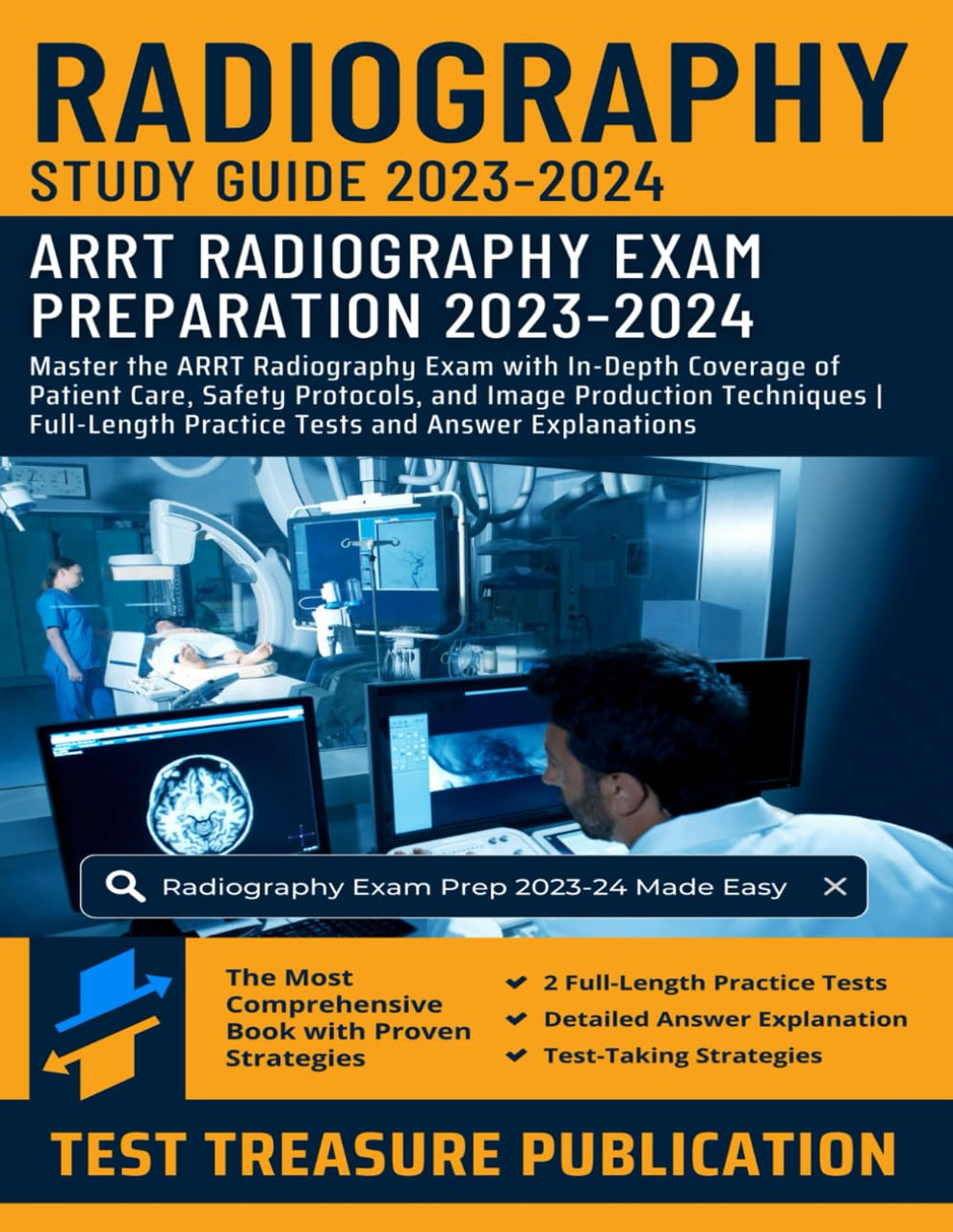 RADIOGRAPHY
STUDY GUIDE 2023-2024

ARRT RADIOGRAPHY EXAM PREPARATION 2023-2024

Master the ARRT Radiography Exam with In-Depth Coverage of Patient Care, Safety Protocols, and Image Production Techniques | Full-Length Practice Tests and Answer Explanations

Radiography Exam Prep 2023-24 Made Easy

The Most Comprehensive Book with Proven Strategies

2 Full-Length Practice Tests
Detailed Answer Explanation
Test-Taking Strategies

TEST TREASURE PUBLICATION